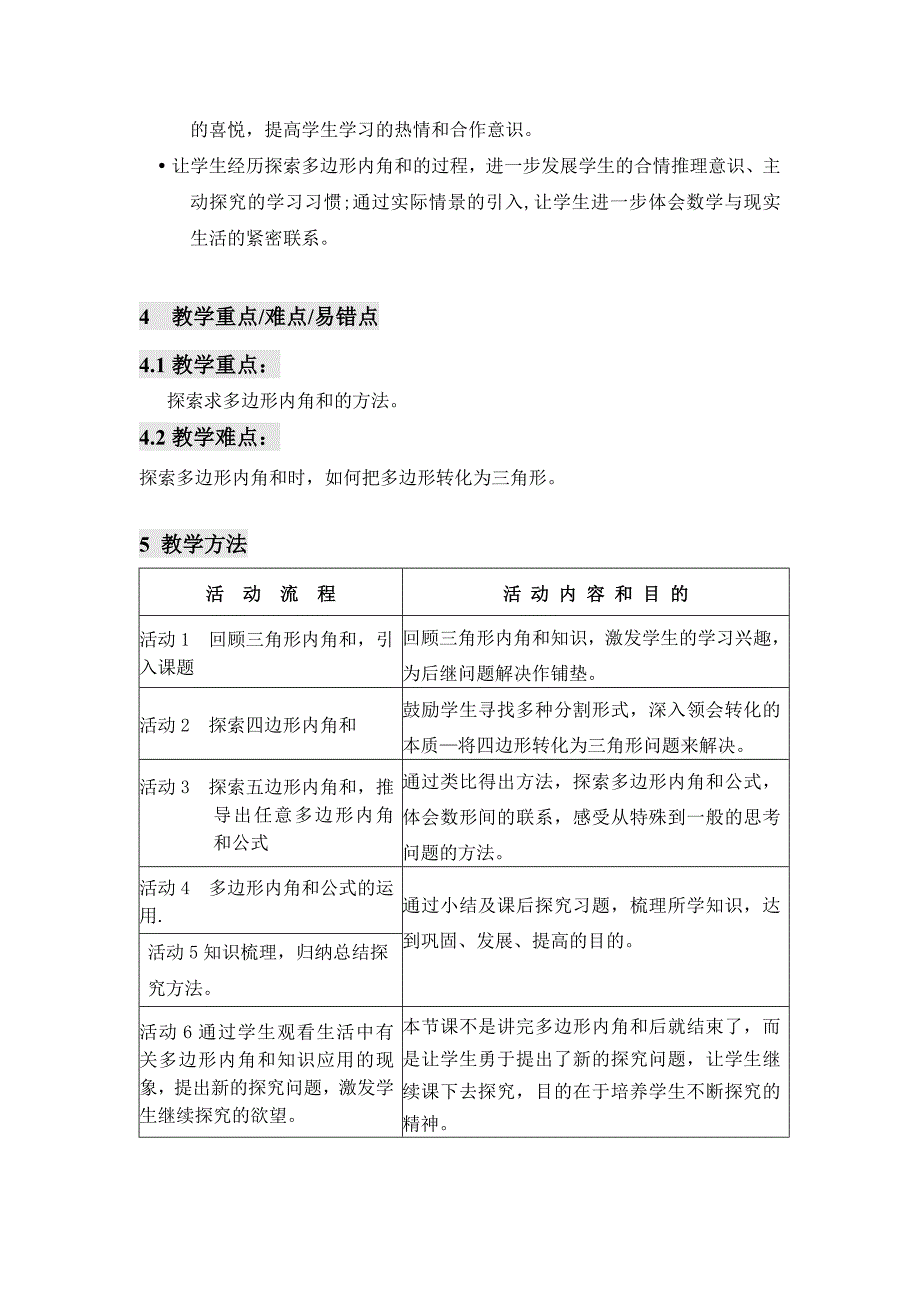 的喜悦，提高学生学习的热情和合作意识。

• 让学生经历探索多边形内角和的过程，进一步发展学生的合情推理意识、主动探究的学习习惯;通过实际情景的引入,让学生进一步体会数学与现实生活的紧密联系。

4 教学重点/难点/易错点

4.1 教学重点：

探索求多边形内角和的方法。

4.2 教学难点：

探索多边形内角和时，如何把多边形转化为三角形。

5 教学方法

| 活 动 流 程 | 活 动 内 容 和 目 的 |
|---|---|
| 活动 1 回顾三角形内角和，引入课题 | 回顾三角形内角和知识，激发学生的学习兴趣，为后继问题解决作铺垫。 |
| 活动 2 探索四边形内角和 | 鼓励学生寻找多种分割形式，深入领会转化的本质—将四边形转化为三角形问题来解决。 |
| 活动 3 探索五边形内角和，推导出任意多边形内角和公式 | 通过类比得出方法，探索多边形内角和公式，体会数形间的联系，感受从特殊到一般的思考问题的方法。 |
| 活动 4 多边形内角和公式的运用. | 通过小结及课后探究习题，梳理所学知识，达到巩固、发展、提高的目的。 |
| 活动 5 知识梳理，归纳总结探究方法。 | |
| 活动 6 通过学生观看生活中有关多边形内角和知识应用的现象，提出新的探究问题，激发学生继续探究的欲望。 | 本节课不是讲完多边形内角和后就结束了，而是让学生勇于提出了新的探究问题，让学生继续课下去探究，目的在于培养学生不断探究的精神。 |